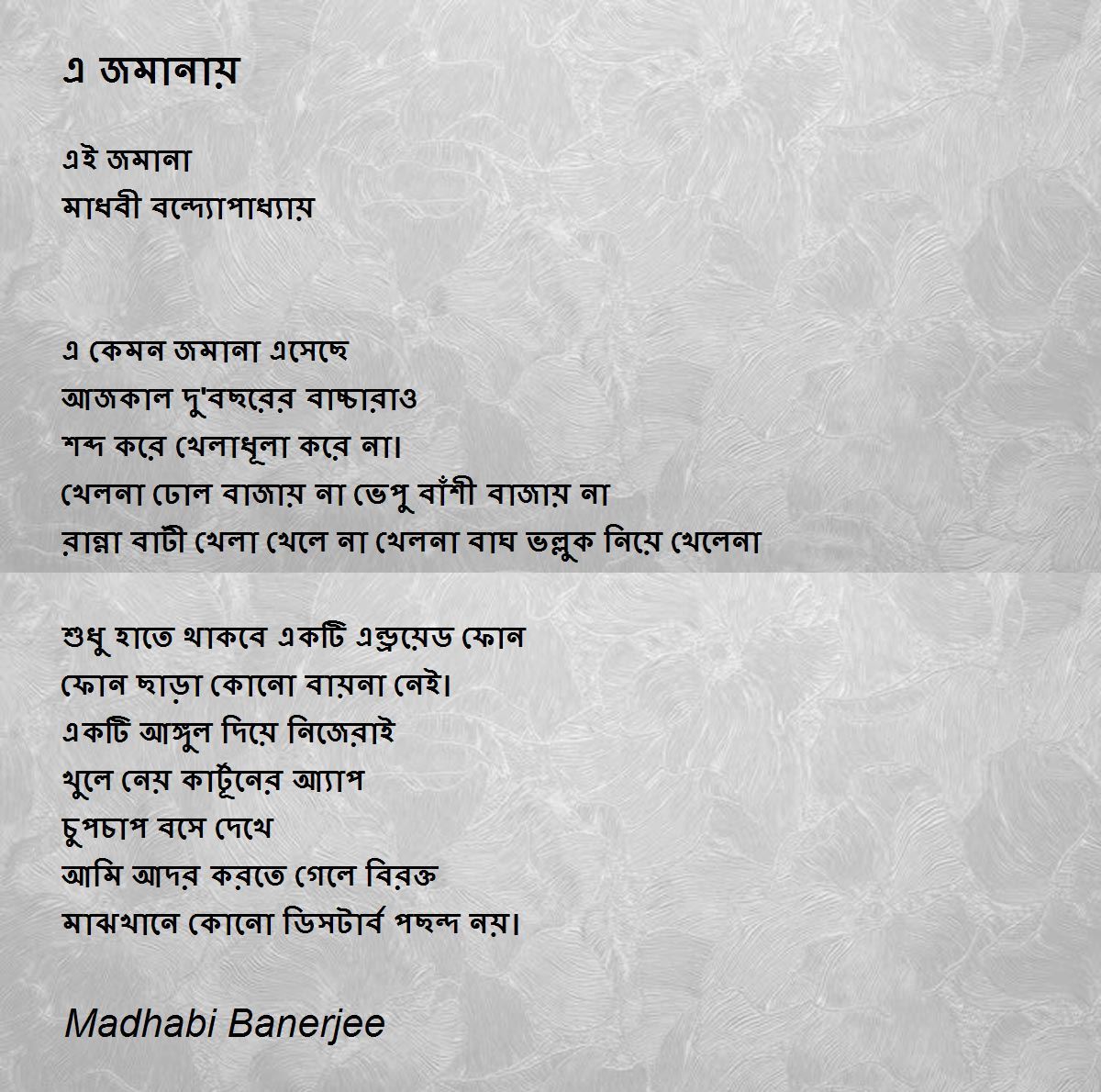 এ জমানায়

এই জমানা
মাধবী বন্দ্যোপাধ্যায়

এ কেমন জমানা এসেছে
আজকাল দু'বছরের বাচ্চারাও
শব্দ করে খেলাধূলা করে না।
খেলনা ঢোল বাজায় না ভেপু বাঁশী বাজায় না
রান্না বাটী খেলা খেলে না খেলনা বাঘ ভল্লুক নিয়ে খেলেনা

শুধু হাতে থাকবে একটি এন্ড্রয়েড ফোন
ফোন ছাড়া কোনো বায়না নেই।
একটি আঙ্গুল দিয়ে নিজেরাই
খুলে নেয় কার্টুনের অ্যাপ
চুপচাপ বসে দেখে
আমি আদর করতে গেলে বিরক্ত
মাঝখানে কোনো ডিসটার্ব পছন্দ নয়।

Madhabi Banerjee